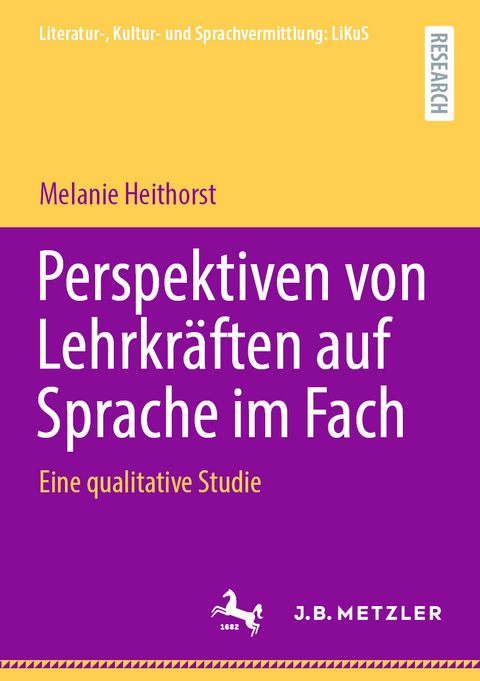 Literatur-, Kultur- und Sprachvermittlung: LiKuS

RESEARCH

Melanie Heithorst

Perspektiven von Lehrkräften auf Sprache im Fach

Eine qualitative Studie

1682

J.B. METZLER